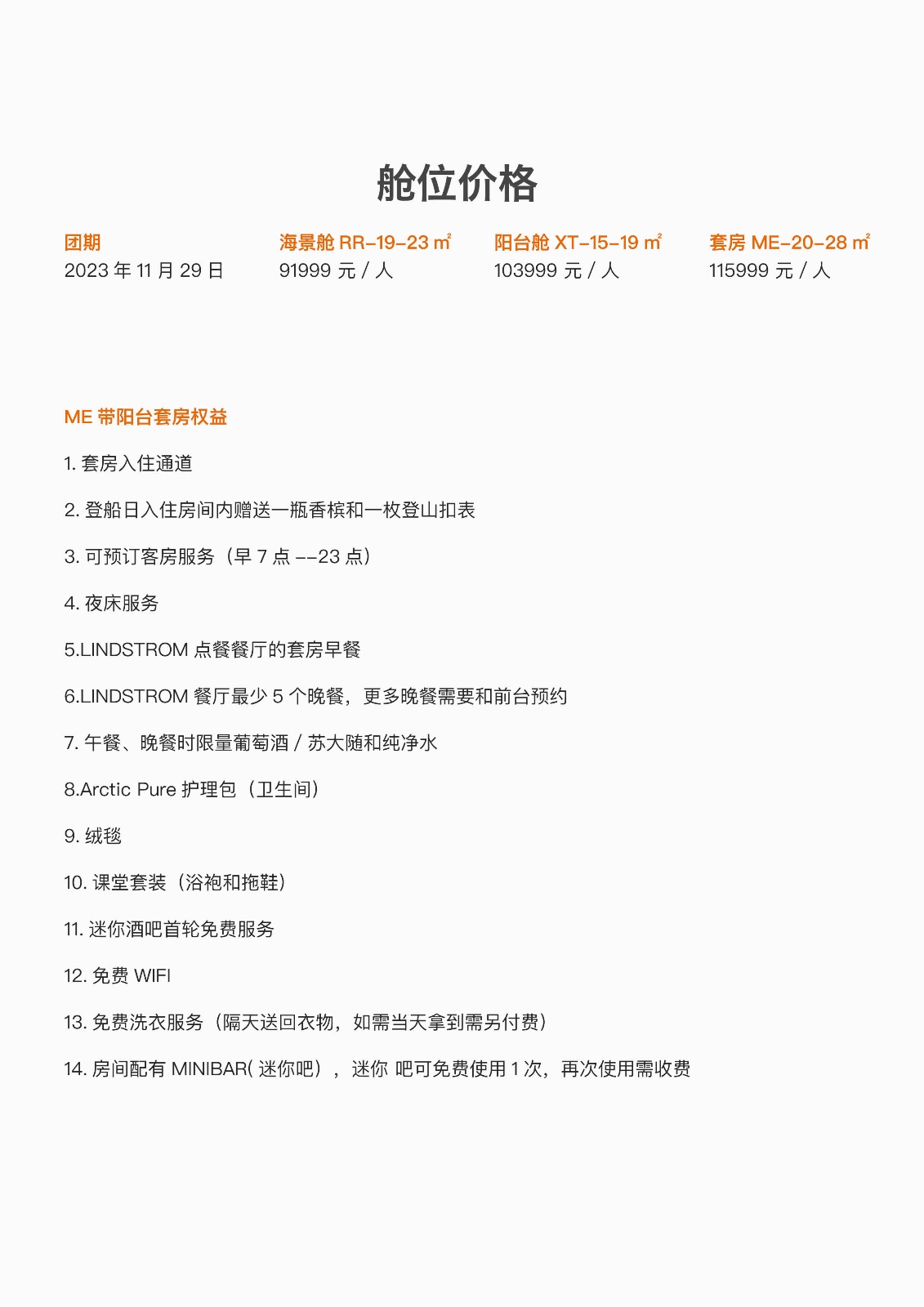 舱位价格

| 团期 | 海景舱 RR-19-23 ㎡ | 阳台舱 XT-15-19 ㎡ | 套房 ME-20-28 ㎡ |
|---|---|---|---|
| 2023 年 11 月 29 日 | 91999 元 / 人 | 103999 元 / 人 | 115999 元 / 人 |

ME 带阳台套房权益

1. 套房入住通道

2. 登船日入住房间内赠送一瓶香槟和一枚登山扣表

3. 可预订客房服务（早 7 点 --23 点）

4. 夜床服务

5.LINDSTROM 点餐餐厅的套房早餐

6.LINDSTROM 餐厅最少 5 个晚餐，更多晚餐需要和前台预约

7. 午餐、晚餐时限量葡萄酒 / 苏大随和纯净水

8.Arctic Pure 护理包（卫生间）

9. 绒毯

10. 课堂套装（浴袍和拖鞋）

11. 迷你酒吧首轮免费服务

12. 免费 WIFI

13. 免费洗衣服务（隔天送回衣物，如需当天拿到需另付费）

14. 房间配有 MINIBAR( 迷你吧），迷你 吧可免费使用 1 次，再次使用需收费